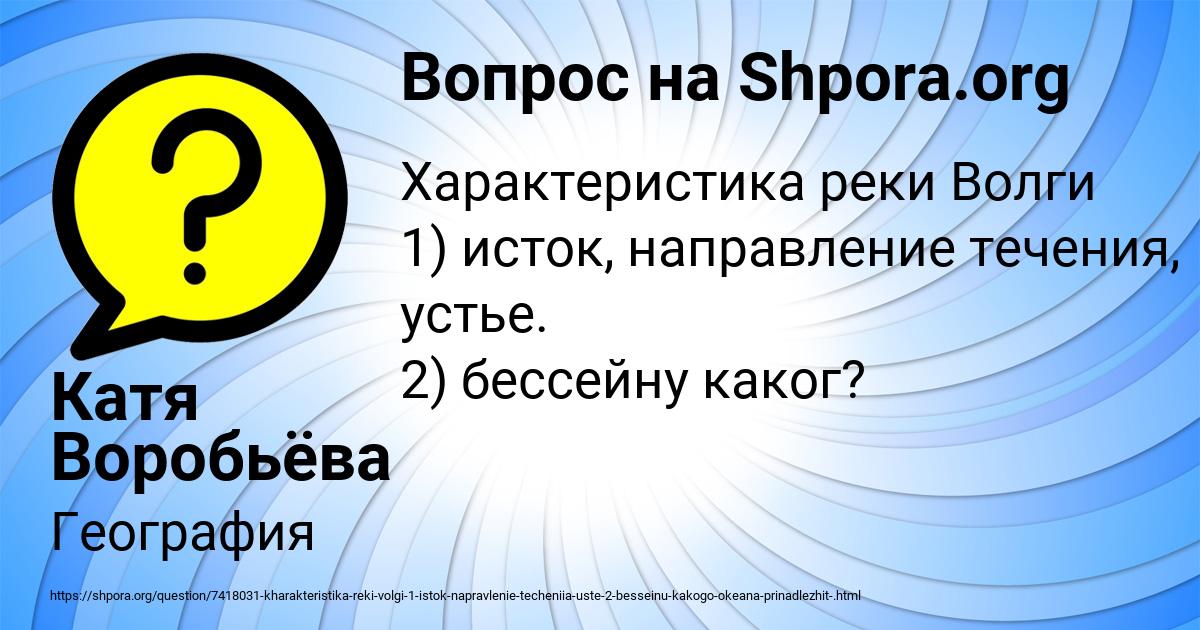 Вопрос на Shpora.org

Характеристика реки Волги
1) исток, направление течения, устье.
2) бессейну каког?

Катя Воробьёва

География

https://shpora.org/question/7418031-kharakteristika-reki-volgi-1-istok-napravlenie-techeniia-uste-2-besseinu-kakogo-okeana-prinadlezhit-.html